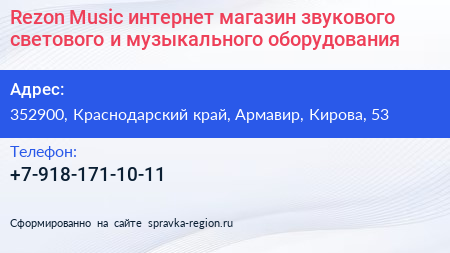 Rezon Music интернет магазин звукового светового и музыкального оборудования

Адрес:

352900, Краснодарский край, Армавир, Кирова, 53

Телефон:

+7-918-171-10-11

Сформированно на сайте spravka-region.ru